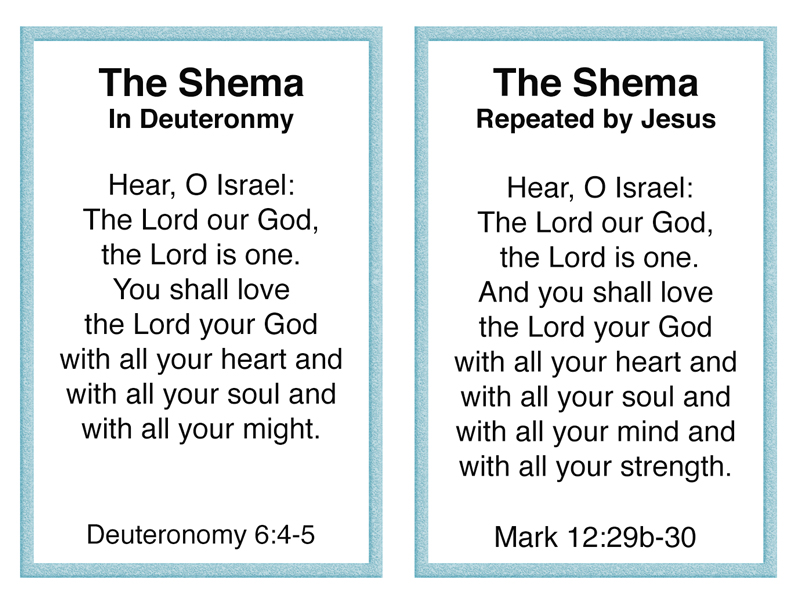 The Shema
In Deuteronmy

Hear, O Israel:
The Lord our God,
the Lord is one.
You shall love
the Lord your God
with all your heart and
with all your soul and
with all your might.

Deuteronomy 6:4-5

The Shema
Repeated by Jesus

Hear, O Israel:
The Lord our God,
the Lord is one.
And you shall love
the Lord your God
with all your heart and
with all your soul and
with all your mind and
with all your strength.

Mark 12:29b-30